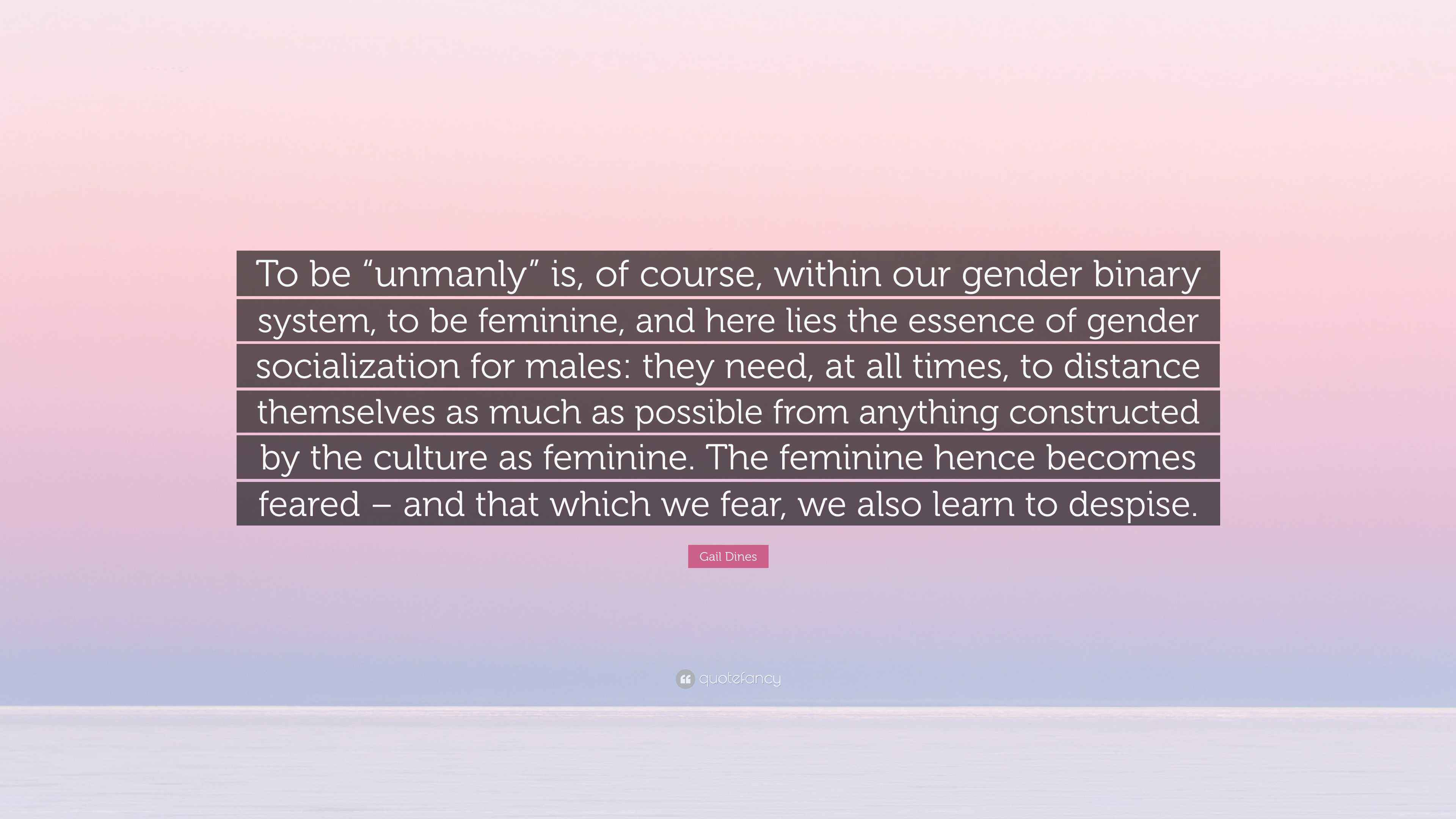 To be “unmanly” is, of course, within our gender binary system, to be feminine, and here lies the essence of gender socialization for males: they need, at all times, to distance themselves as much as possible from anything constructed by the culture as feminine. The feminine hence becomes feared – and that which we fear, we also learn to despise.

Gail Dines

quotefancy